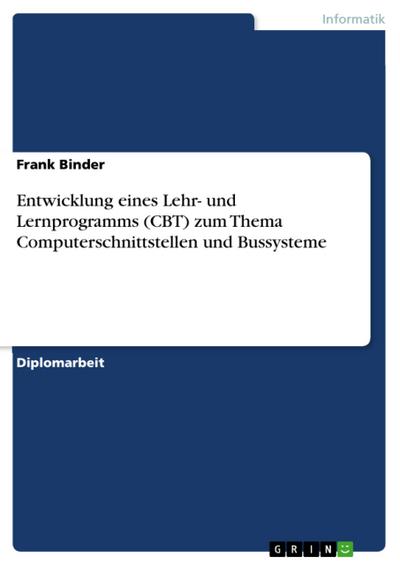 Informatik

Frank Binder

Entwicklung eines Lehr- und Lernprogramms (CBT) zum Thema Computerschnittstellen und Bussysteme

Diplomarbeit

GRIN